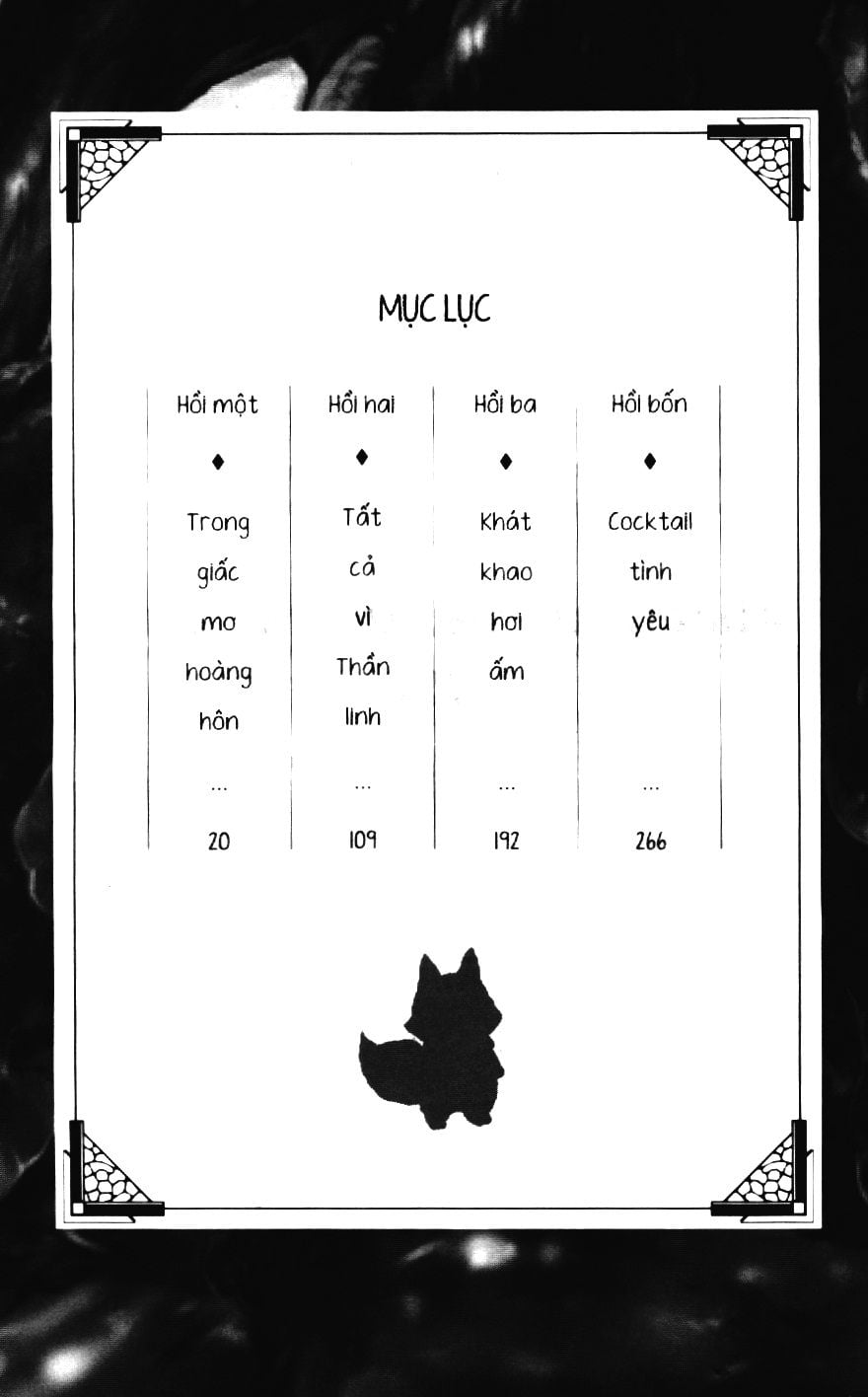 MỤC LỤC

Hồi một
♦
Trong giấc mơ hoàng hôn
...
20

Hồi hai
♦
Tất cả vì Thần linh
...
109

Hồi ba
♦
Khát khao hơi ấm
...
192

Hồi bốn
♦
Cocktail tình yêu
...
266